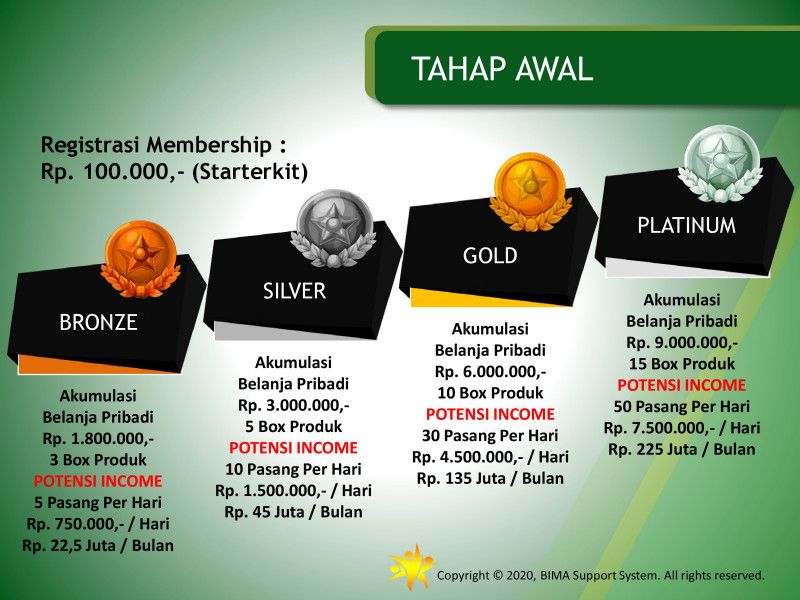 TAHAP AWAL

Registrasi Membership :
Rp. 100.000,- (Starterkit)

BRONZE

Akumulasi
Belanja Pribadi
Rp. 1.800.000,-
3 Box Produk
POTENSI INCOME
5 Pasang Per Hari
Rp. 750.000,- / Hari
Rp. 22,5 Juta / Bulan

SILVER

Akumulasi
Belanja Pribadi
Rp. 3.000.000,-
5 Box Produk
POTENSI INCOME
10 Pasang Per Hari
Rp. 1.500.000,- / Hari
Rp. 45 Juta / Bulan

GOLD

Akumulasi
Belanja Pribadi
Rp. 6.000.000,-
10 Box Produk
POTENSI INCOME
30 Pasang Per Hari
Rp. 4.500.000,- / Hari
Rp. 135 Juta / Bulan

PLATINUM

Akumulasi
Belanja Pribadi
Rp. 9.000.000,-
15 Box Produk
POTENSI INCOME
50 Pasang Per Hari
Rp. 7.500.000,- / Hari
Rp. 225 Juta / Bulan

Copyright © 2020, BIMA Support System. All rights reserved.